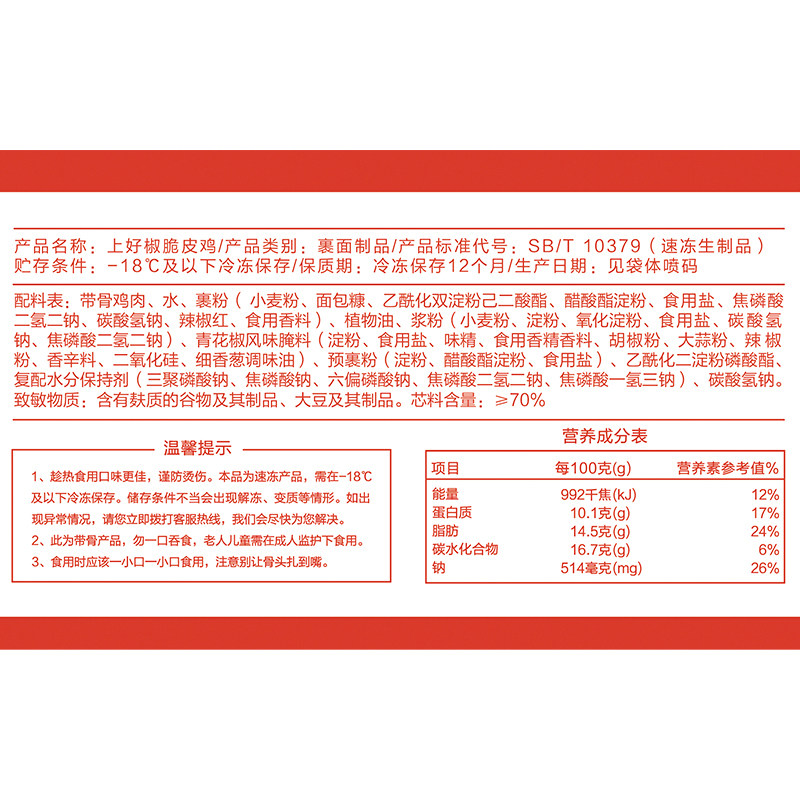 产品名称：上好椒脆皮鸡/产品类别：裹面制品/产品标准代号：SB/T 10379（速冻生制品）
贮存条件：-18℃及以下冷冻保存/保质期：冷冻保存12个月/生产日期：见袋体喷码

配料表：带骨鸡肉、水、裹粉（小麦粉、面包糠、乙酰化双淀粉己二酸酯、醋酸酯淀粉、食用盐、焦磷酸二氢二钠、碳酸氢钠、辣椒红、食用香料）、植物油、浆粉（小麦粉、淀粉、氧化淀粉、食用盐、碳酸氢钠、焦磷酸二氢二钠）、青花椒风味腌料（淀粉、食用盐、味精、食用香精香料、胡椒粉、大蒜粉、辣椒粉、香辛料、二氧化硅、细香葱调味油）、预裹粉（淀粉、醋酸酯淀粉、食用盐）、乙酰化二淀粉磷酸酯、复配水分保持剂（三聚磷酸钠、焦磷酸钠、六偏磷酸钠、焦磷酸二氢二钠、焦磷酸一氢三钠）、碳酸氢钠。
致敏物质：含有麸质的谷物及其制品、大豆及其制品。芯料含量：≥70%

温馨提示

1、趁热食用口味更佳，谨防烫伤。本品为速冻产品，需在-18℃及以下冷冻保存。储存条件不当会出现解冻、变质等情形。如出现异常情况，请您立即拨打客服热线，我们会尽快为您解决。
2、此为带骨产品，勿一口吞食，老人儿童需在成人监护下食用。
3、食用时应该一小口一小口食用，注意别让骨头扎到嘴。

营养成分表

| 项目 | 每100克(g) | 营养素参考值% |
|---|---|---|
| 能量 | 992千焦(kJ) | 12% |
| 蛋白质 | 10.1克(g) | 17% |
| 脂肪 | 14.5克(g) | 24% |
| 碳水化合物 | 16.7克(g) | 6% |
| 钠 | 514毫克(mg) | 26% |